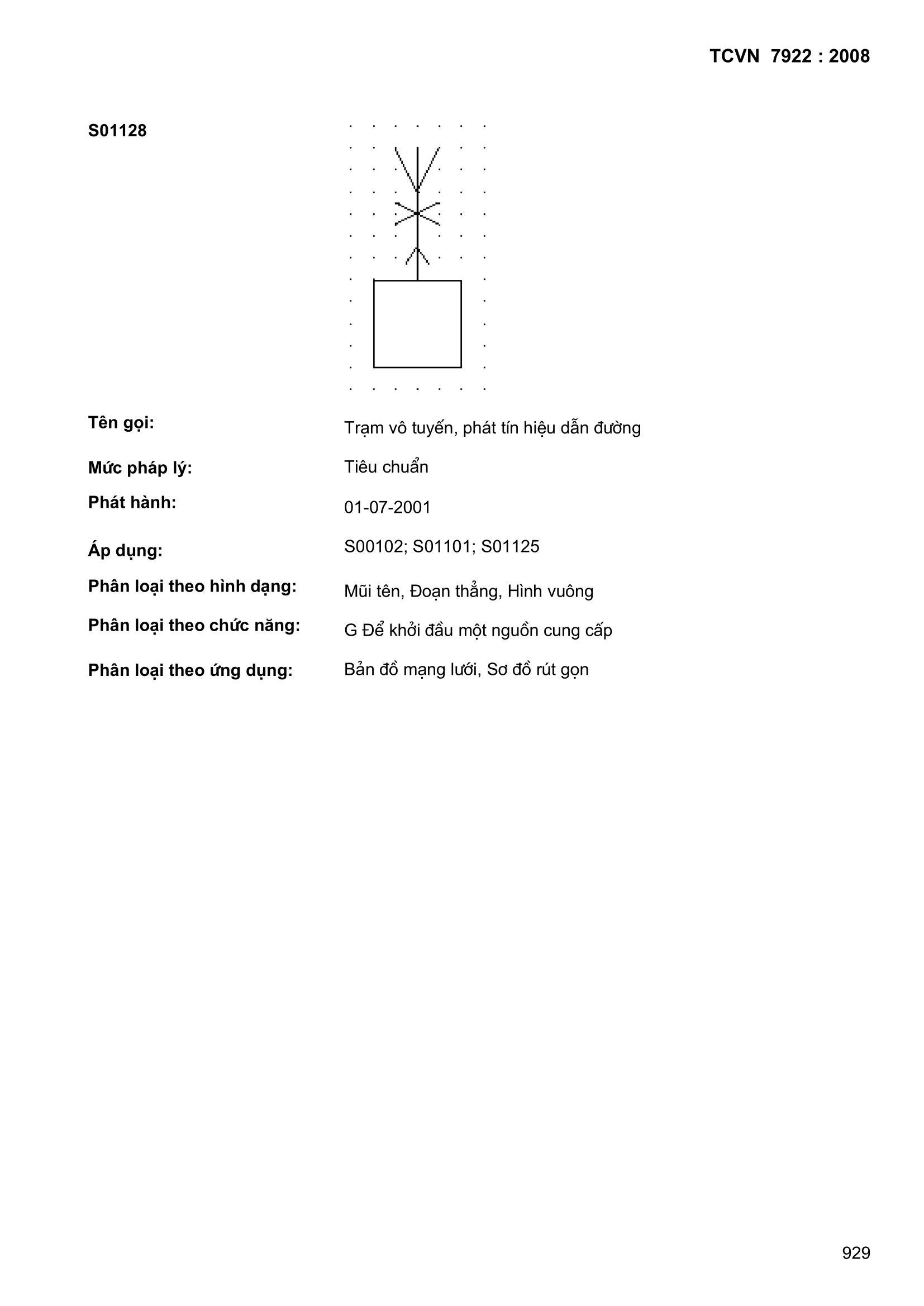 TCVN 7922 : 2008

S01128

Tên gọi: Trạm vô tuyến, phát tín hiệu dẫn đường

Mức pháp lý: Tiêu chuẩn

Phát hành: 01-07-2001

Áp dụng: S00102; S01101; S01125

Phân loại theo hình dạng: Mũi tên, Đoạn thẳng, Hình vuông

Phân loại theo chức năng: G Để khởi đầu một nguồn cung cấp

Phân loại theo ứng dụng: Bản đồ mạng lưới, Sơ đồ rút gọn

929